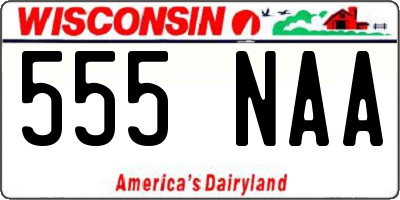 WISCONSIN

555 NAA

America's Dairyland